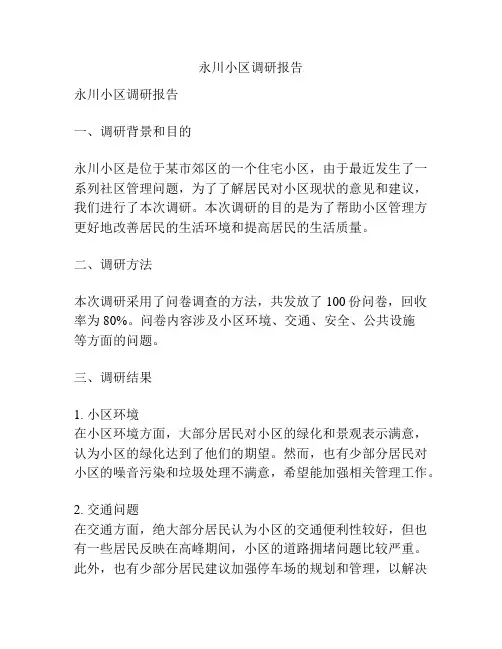 永川小区调研报告

永川小区调研报告

一、调研背景和目的

永川小区是位于某市郊区的一个住宅小区，由于最近发生了一系列社区管理问题，为了了解居民对小区现状的意见和建议，我们进行了本次调研。本次调研的目的是为了帮助小区管理方更好地改善居民的生活环境和提高居民的生活质量。

二、调研方法

本次调研采用了问卷调查的方法，共发放了 100 份问卷，回收率为 80%。问卷内容涉及小区环境、交通、安全、公共设施等方面的问题。

三、调研结果

1. 小区环境
在小区环境方面，大部分居民对小区的绿化和景观表示满意，认为小区的绿化达到了他们的期望。然而，也有少部分居民对小区的噪音污染和垃圾处理不满意，希望能加强相关管理工作。

2. 交通问题
在交通方面，绝大部分居民认为小区的交通便利性较好，但也有一些居民反映在高峰期间，小区的道路拥堵问题比较严重。此外，也有少部分居民建议加强停车场的规划和管理，以解决